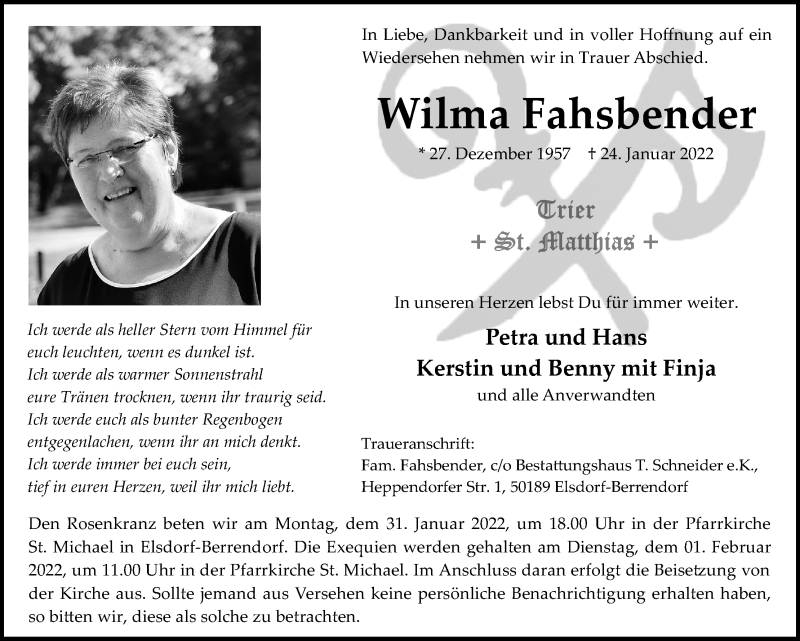 In Liebe, Dankbarkeit und in voller Hoffnung auf ein Wiedersehen nehmen wir in Trauer Abschied.

Wilma Fahsbender

* 27. Dezember 1957 † 24. Januar 2022

Trier
+ St. Matthias +

In unseren Herzen lebst Du für immer weiter.

Petra und Hans
Kerstin und Benny mit Finja
und alle Anverwandten

Traueranschrift:
Fam. Fahsbender, c/o Bestattungshaus T. Schneider e.K., Heppendorfer Str. 1, 50189 Elsdorf-Berrendorf

Ich werde als heller Stern vom Himmel für euch leuchten, wenn es dunkel ist.
Ich werde als warmer Sonnenstrahl eure Tränen trocknen, wenn ihr traurig seid.
Ich werde euch als bunter Regenbogen entgegenlachen, wenn ihr an mich denkt.
Ich werde immer bei euch sein, tief in euren Herzen, weil ihr mich liebt.

Den Rosenkranz beten wir am Montag, dem 31. Januar 2022, um 18.00 Uhr in der Pfarrkirche St. Michael in Elsdorf-Berrendorf. Die Exequien werden gehalten am Dienstag, dem 01. Februar 2022, um 11.00 Uhr in der Pfarrkirche St. Michael. Im Anschluss daran erfolgt die Beisetzung von der Kirche aus. Sollte jemand aus Versehen keine persönliche Benachrichtigung erhalten haben, so bitten wir, diese als solche zu betrachten.